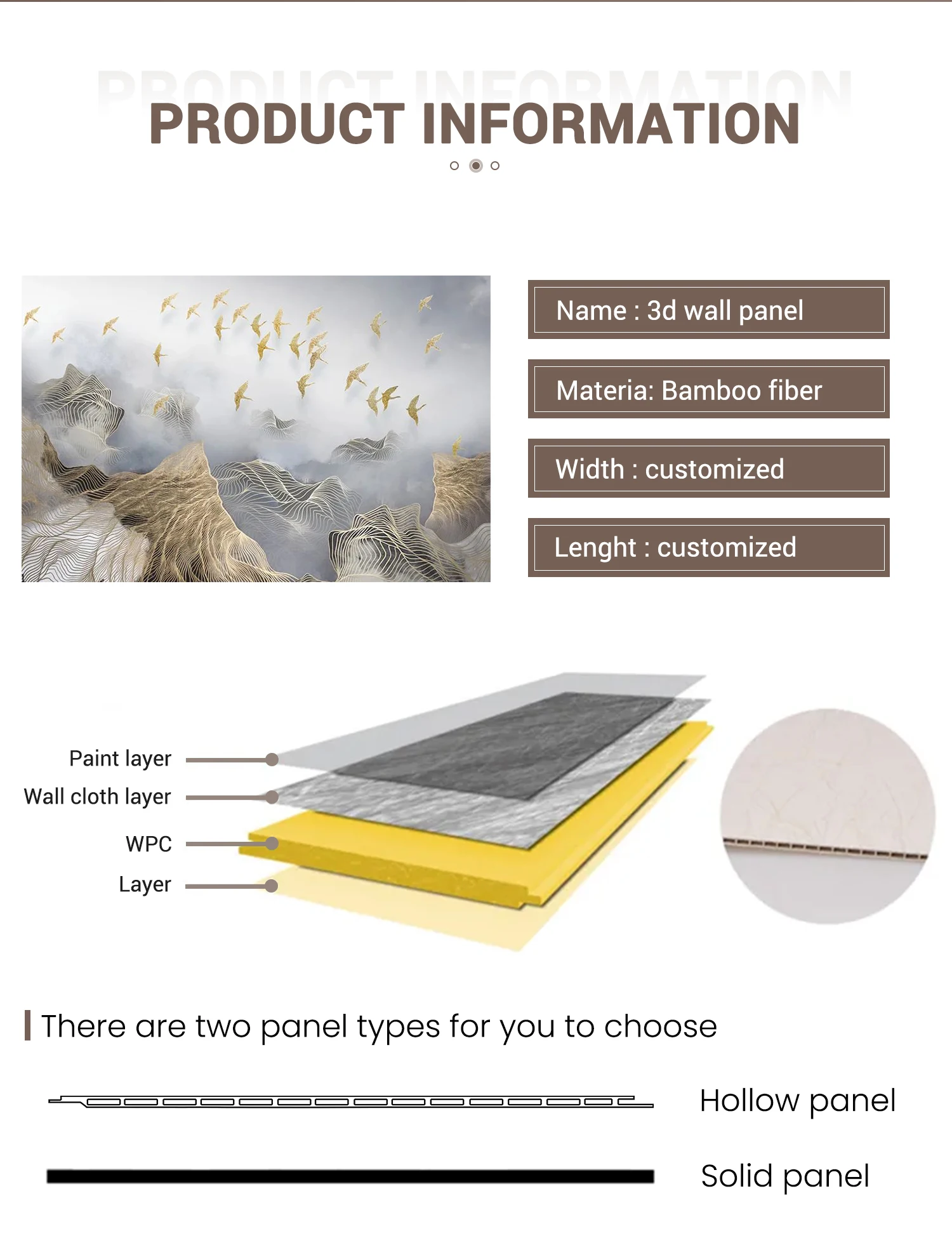 PRODUCT INFORMATION

PRODUCT INFORMATION

Name : 3d wall panel

Materia: Bamboo fiber

Width : customized

Lenght : customized

Paint layer

Wall cloth layer

WPC

Layer

There are two panel types for you to choose

Hollow panel

Solid panel